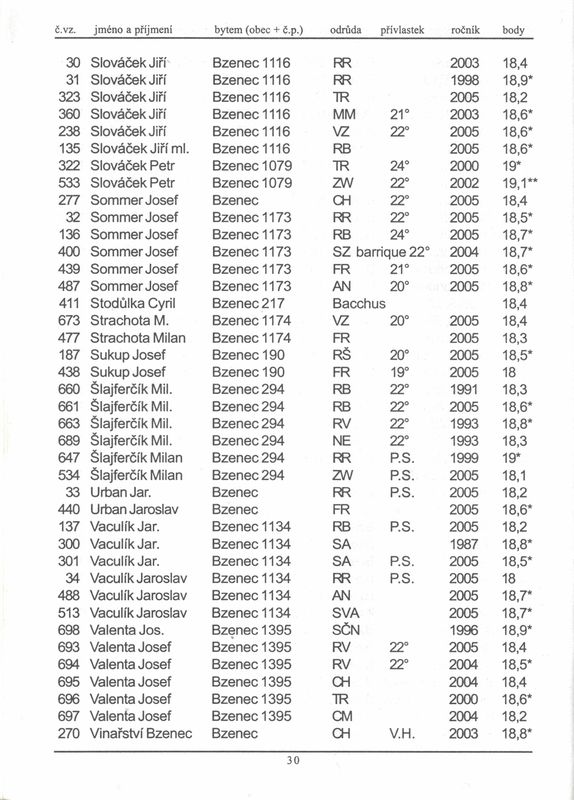 | č.vz. | jméno a příjmení | bytem (obec + č.p.) | odrůda | přívlastek | ročník | body |
|---|---|---|---|---|---|---|
| 30 | Slováček Jiří | Bzenec 1116 | RR | | 2003 | 18,4 |
| 31 | Slováček Jiří | Bzenec 1116 | RR | | 1998 | 18,9* |
| 323 | Slováček Jiří | Bzenec 1116 | TR | | 2005 | 18,2 |
| 360 | Slováček Jiří | Bzenec 1116 | MM | 21° | 2003 | 18,6* |
| 238 | Slováček Jiří | Bzenec 1116 | VZ | 22° | 2005 | 18,6* |
| 135 | Slováček Jiří ml. | Bzenec 1116 | RB | | 2005 | 18,6* |
| 322 | Slováček Petr | Bzenec 1079 | TR | 24° | 2000 | 19* |
| 533 | Slováček Petr | Bzenec 1079 | ZW | 22° | 2002 | 19,1** |
| 277 | Sommer Josef | Bzenec | CH | 22° | 2005 | 18,4 |
| 32 | Sommer Josef | Bzenec 1173 | RR | 22° | 2005 | 18,5* |
| 136 | Sommer Josef | Bzenec 1173 | RB | 24° | 2005 | 18,7* |
| 400 | Sommer Josef | Bzenec 1173 | SZ | barrique 22° | 2004 | 18,7* |
| 439 | Sommer Josef | Bzenec 1173 | FR | 21° | 2005 | 18,6* |
| 487 | Sommer Josef | Bzenec 1173 | AN | 20° | 2005 | 18,8* |
| 411 | Stodůlka Cyril | Bzenec 217 | Bacchus | | | 18,4 |
| 673 | Strachota M. | Bzenec 1174 | VZ | 20° | 2005 | 18,4 |
| 477 | Strachota Milan | Bzenec 1174 | FR | | 2005 | 18,3 |
| 187 | Sukup Josef | Bzenec 190 | RŠ | 20° | 2005 | 18,5* |
| 438 | Sukup Josef | Bzenec 190 | FR | 19° | 2005 | 18 |
| 660 | Šlajferčík Mil. | Bzenec 294 | RB | 22° | 1991 | 18,3 |
| 661 | Šlajferčík Mil. | Bzenec 294 | RB | 22° | 2005 | 18,6* |
| 663 | Šlajferčík Mil. | Bzenec 294 | RV | 22° | 1993 | 18,8* |
| 689 | Šlajferčík Mil. | Bzenec 294 | NE | 22° | 1993 | 18,3 |
| 647 | Šlajferčík Milan | Bzenec 294 | RR | P.S. | 1999 | 19* |
| 534 | Šlajferčík Milan | Bzenec 294 | ZW | P.S. | 2005 | 18,1 |
| 33 | Urban Jar. | Bzenec | RR | P.S. | 2005 | 18,2 |
| 440 | Urban Jaroslav | Bzenec | FR | | 2005 | 18,6* |
| 137 | Vaculík Jar. | Bzenec 1134 | RB | P.S. | 2005 | 18,2 |
| 300 | Vaculík Jar. | Bzenec 1134 | SA | | 1987 | 18,8* |
| 301 | Vaculík Jar. | Bzenec 1134 | SA | P.S. | 2005 | 18,5* |
| 34 | Vaculík Jaroslav | Bzenec 1134 | RR | P.S. | 2005 | 18 |
| 488 | Vaculík Jaroslav | Bzenec 1134 | AN | | 2005 | 18,7* |
| 513 | Vaculík Jaroslav | Bzenec 1134 | SVA | | 2005 | 18,7* |
| 698 | Valenta Jos. | Bzenec 1395 | SČN | | 1996 | 18,9* |
| 693 | Valenta Josef | Bzenec 1395 | RV | 22° | 2005 | 18,4 |
| 694 | Valenta Josef | Bzenec 1395 | RV | 22° | 2004 | 18,5* |
| 695 | Valenta Josef | Bzenec 1395 | CH | | 2004 | 18,4 |
| 696 | Valenta Josef | Bzenec 1395 | TR | | 2000 | 18,6* |
| 697 | Valenta Josef | Bzenec 1395 | CM | | 2004 | 18,2 |
| 270 | Vinařství Bzenec | Bzenec | CH | V.H. | 2003 | 18,8* |

30